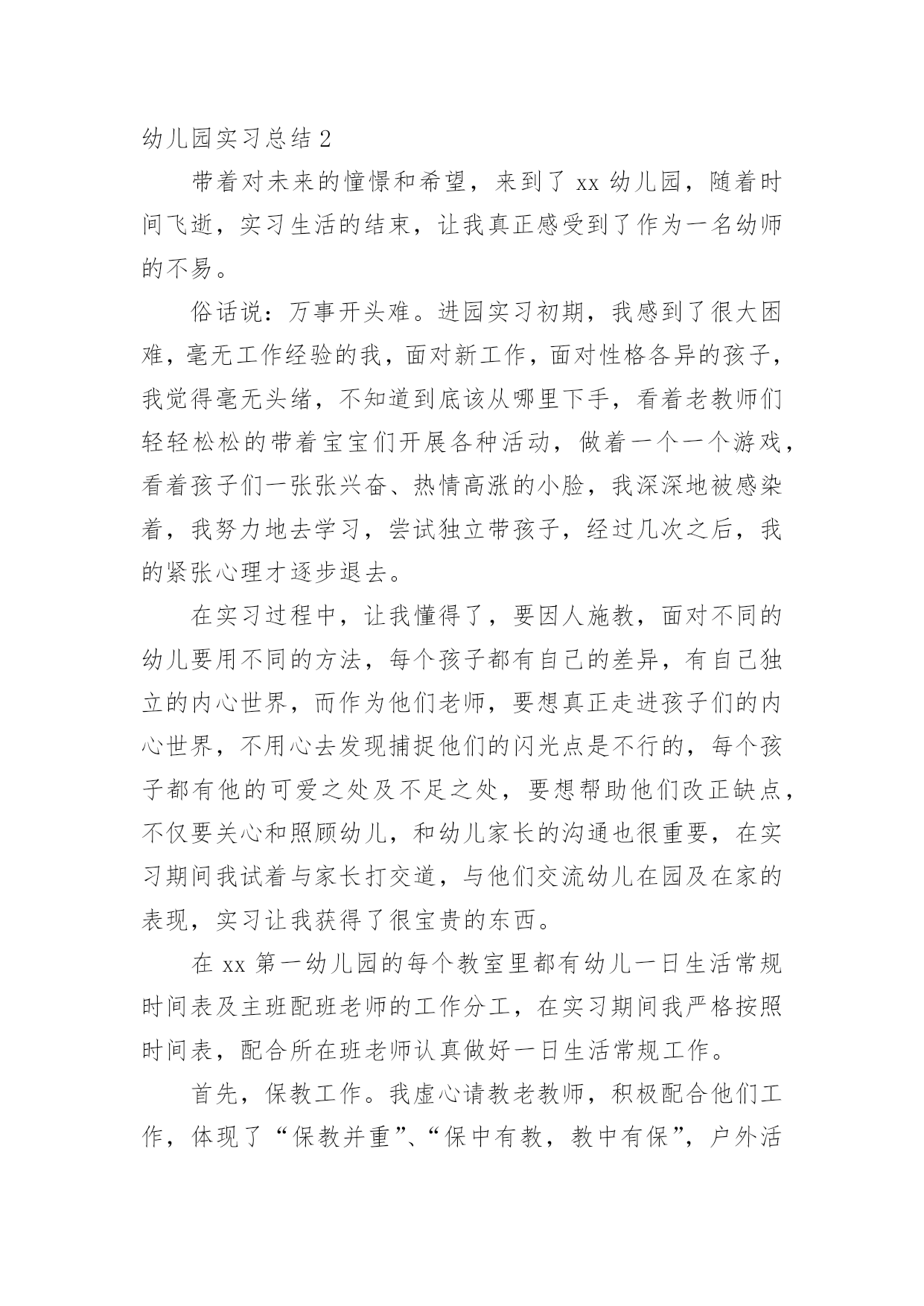 幼儿园实习总结 2

带着对未来的憧憬和希望，来到了 xx 幼儿园，随着时间飞逝，实习生活的结束，让我真正感受到了作为一名幼师的不易。

俗话说：万事开头难。进园实习初期，我感到了很大困难，毫无工作经验的我，面对新工作，面对性格各异的孩子，我觉得毫无头绪，不知道到底该从哪里下手，看着老教师们轻轻松松的带着宝宝们开展各种活动，做着一个一个游戏，看着孩子们一张张兴奋、热情高涨的小脸，我深深地被感染着，我努力地去学习，尝试独立带孩子，经过几次之后，我的紧张心理才逐步退去。

在实习过程中，让我懂得了，要因人施教，面对不同的幼儿要用不同的方法，每个孩子都有自己的差异，有自己独立的内心世界，而作为他们老师，要想真正走进孩子们的内心世界，不用心去发现捕捉他们的闪光点是不行的，每个孩子都有他的可爱之处及不足之处，要想帮助他们改正缺点，不仅要关心和照顾幼儿，和幼儿家长的沟通也很重要，在实习期间我试着与家长打交道，与他们交流幼儿在园及在家的表现，实习让我获得了很宝贵的东西。

在 xx 第一幼儿园的每个教室里都有幼儿一日生活常规时间表及主班配班老师的工作分工，在实习期间我严格按照时间表，配合所在班老师认真做好一日生活常规工作。

首先，保教工作。我虚心请教老教师，积极配合他们工作，体现了“保教并重”、“保中有教，教中有保”，户外活